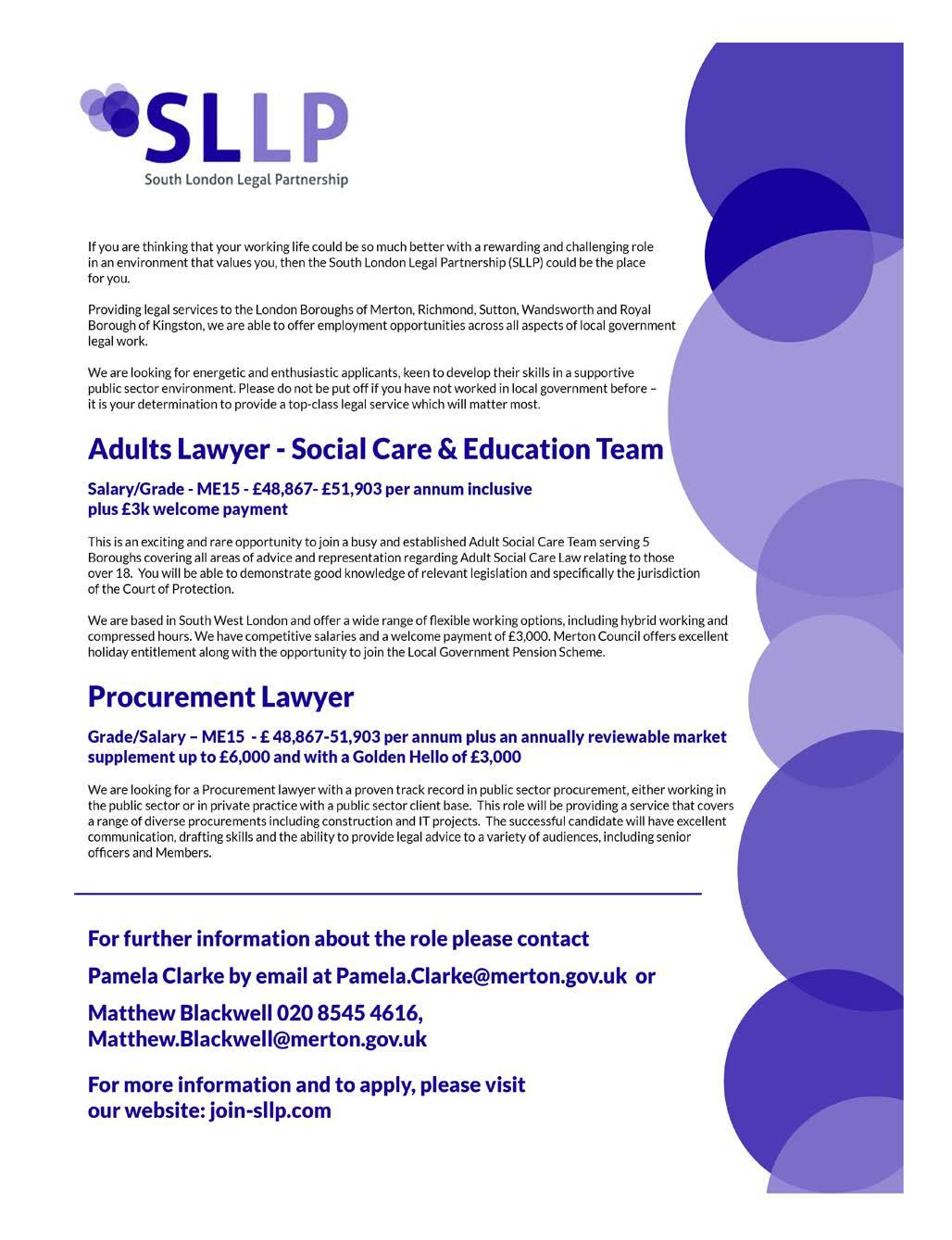 SLLP
South London Legal Partnership

If you are thinking that your working life could be so much better with a rewarding and challenging role in an environment that values you, then the South London Legal Partnership (SLLP) could be the place for you.

Providing legal services to the London Boroughs of Merton, Richmond, Sutton, Wandsworth and Royal Borough of Kingston, we are able to offer employment opportunities across all aspects of local government legal work.

We are looking for energetic and enthusiastic applicants, keen to develop their skills in a supportive public sector environment. Please do not be put off if you have not worked in local government before – it is your determination to provide a top-class legal service which will matter most.

Adults Lawyer - Social Care & Education Team

Salary/Grade - ME15 - £48,867- £51,903 per annum inclusive plus £3k welcome payment

This is an exciting and rare opportunity to join a busy and established Adult Social Care Team serving 5 Boroughs covering all areas of advice and representation regarding Adult Social Care Law relating to those over 18. You will be able to demonstrate good knowledge of relevant legislation and specifically the jurisdiction of the Court of Protection.

We are based in South West London and offer a wide range of flexible working options, including hybrid working and compressed hours. We have competitive salaries and a welcome payment of £3,000. Merton Council offers excellent holiday entitlement along with the opportunity to join the Local Government Pension Scheme.

Procurement Lawyer

Grade/Salary – ME15 - £ 48,867-51,903 per annum plus an annually reviewable market supplement up to £6,000 and with a Golden Hello of £3,000

We are looking for a Procurement lawyer with a proven track record in public sector procurement, either working in the public sector or in private practice with a public sector client base. This role will be providing a service that covers a range of diverse procurements including construction and IT projects. The successful candidate will have excellent communication, drafting skills and the ability to provide legal advice to a variety of audiences, including senior officers and Members.

For further information about the role please contact

Pamela Clarke by email at Pamela.Clarke@merton.gov.uk or

Matthew Blackwell 020 8545 4616, Matthew.Blackwell@merton.gov.uk

For more information and to apply, please visit our website: join-sllp.com